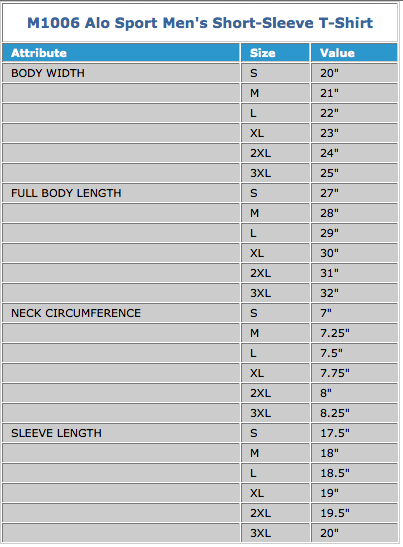 M1006 Alo Sport Men's Short-Sleeve T-Shirt

| Attribute | Size | Value |
|---|---|---|
| BODY WIDTH | S | 20" |
| | M | 21" |
| | L | 22" |
| | XL | 23" |
| | 2XL | 24" |
| | 3XL | 25" |
| FULL BODY LENGTH | S | 27" |
| | M | 28" |
| | L | 29" |
| | XL | 30" |
| | 2XL | 31" |
| | 3XL | 32" |
| NECK CIRCUMFERENCE | S | 7" |
| | M | 7.25" |
| | L | 7.5" |
| | XL | 7.75" |
| | 2XL | 8" |
| | 3XL | 8.25" |
| SLEEVE LENGTH | S | 17.5" |
| | M | 18" |
| | L | 18.5" |
| | XL | 19" |
| | 2XL | 19.5" |
| | 3XL | 20" |